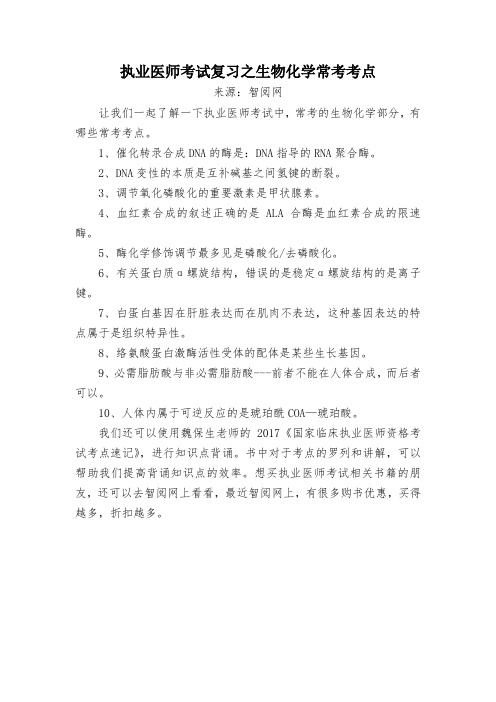 执业医师考试复习之生物化学常考考点

来源：智阅网

让我们一起了解一下执业医师考试中，常考的生物化学部分，有哪些常考考点。

1、催化转录合成DNA的酶是：DNA指导的RNA聚合酶。

2、DNA变性的本质是互补碱基之间氢键的断裂。

3、调节氧化磷酸化的重要激素是甲状腺素。

4、血红素合成的叙述正确的是 ALA 合酶是血红素合成的限速酶。

5、酶化学修饰调节最多见是磷酸化/去磷酸化。

6、有关蛋白质α螺旋结构，错误的是稳定α螺旋结构的是离子键。

7、白蛋白基因在肝脏表达而在肌肉不表达，这种基因表达的特点属于是组织特异性。

8、络氨酸蛋白激酶活性受体的配体是某些生长基因。

9、必需脂肪酸与非必需脂肪酸---前者不能在人体合成，而后者可以。

10、人体内属于可逆反应的是琥珀酰COA—琥珀酸。

我们还可以使用魏保生老师的 2017《国家临床执业医师资格考试考点速记》，进行知识点背诵。书中对于考点的罗列和讲解，可以帮助我们提高背诵知识点的效率。想买执业医师考试相关书籍的朋友，还可以去智阅网上看看，最近智阅网上，有很多购书优惠，买得越多，折扣越多。